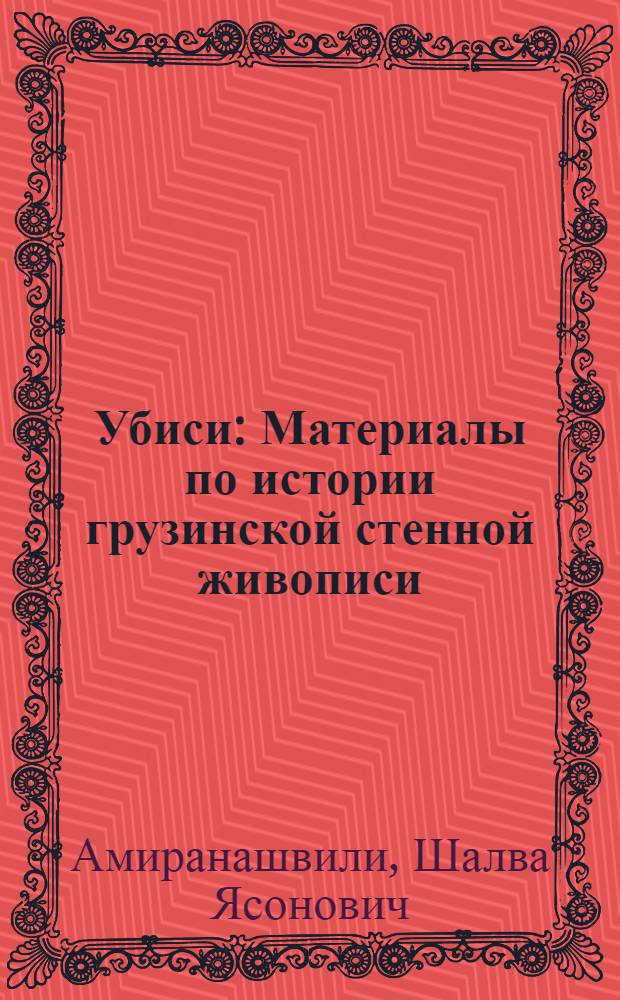 Убиси: Материалы по истории грузинской стенной живописи

Амиранашвили, Шалва Ясонович